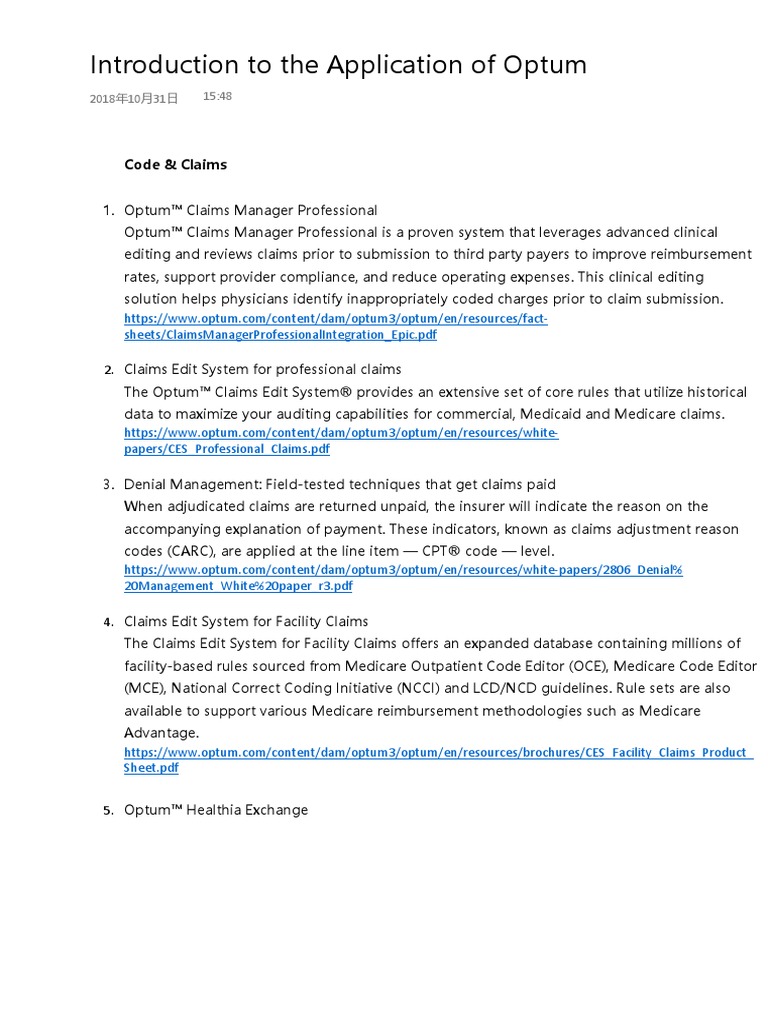 Introduction to the Application of Optum

2018年10月31日 15:48

Code & Claims

1. Optum™ Claims Manager Professional
Optum™ Claims Manager Professional is a proven system that leverages advanced clinical editing and reviews claims prior to submission to third party payers to improve reimbursement rates, support provider compliance, and reduce operating expenses. This clinical editing solution helps physicians identify inappropriately coded charges prior to claim submission.
https://www.optum.com/content/dam/optum3/optum/en/resources/fact-sheets/ClaimsManagerProfessionalIntegration_Epic.pdf

2. Claims Edit System for professional claims
The Optum™ Claims Edit System® provides an extensive set of core rules that utilize historical data to maximize your auditing capabilities for commercial, Medicaid and Medicare claims.
https://www.optum.com/content/dam/optum3/optum/en/resources/white-papers/CES_Professional_Claims.pdf

3. Denial Management: Field-tested techniques that get claims paid
When adjudicated claims are returned unpaid, the insurer will indicate the reason on the accompanying explanation of payment. These indicators, known as claims adjustment reason codes (CARC), are applied at the line item — CPT® code — level.
https://www.optum.com/content/dam/optum3/optum/en/resources/white-papers/2806_Denial%20Management_White%20paper_r3.pdf

4. Claims Edit System for Facility Claims
The Claims Edit System for Facility Claims offers an expanded database containing millions of facility-based rules sourced from Medicare Outpatient Code Editor (OCE), Medicare Code Editor (MCE), National Correct Coding Initiative (NCCI) and LCD/NCD guidelines. Rule sets are also available to support various Medicare reimbursement methodologies such as Medicare Advantage.
https://www.optum.com/content/dam/optum3/optum/en/resources/brochures/CES_Facility_Claims_Product_Sheet.pdf

5. Optum™ Healthia Exchange